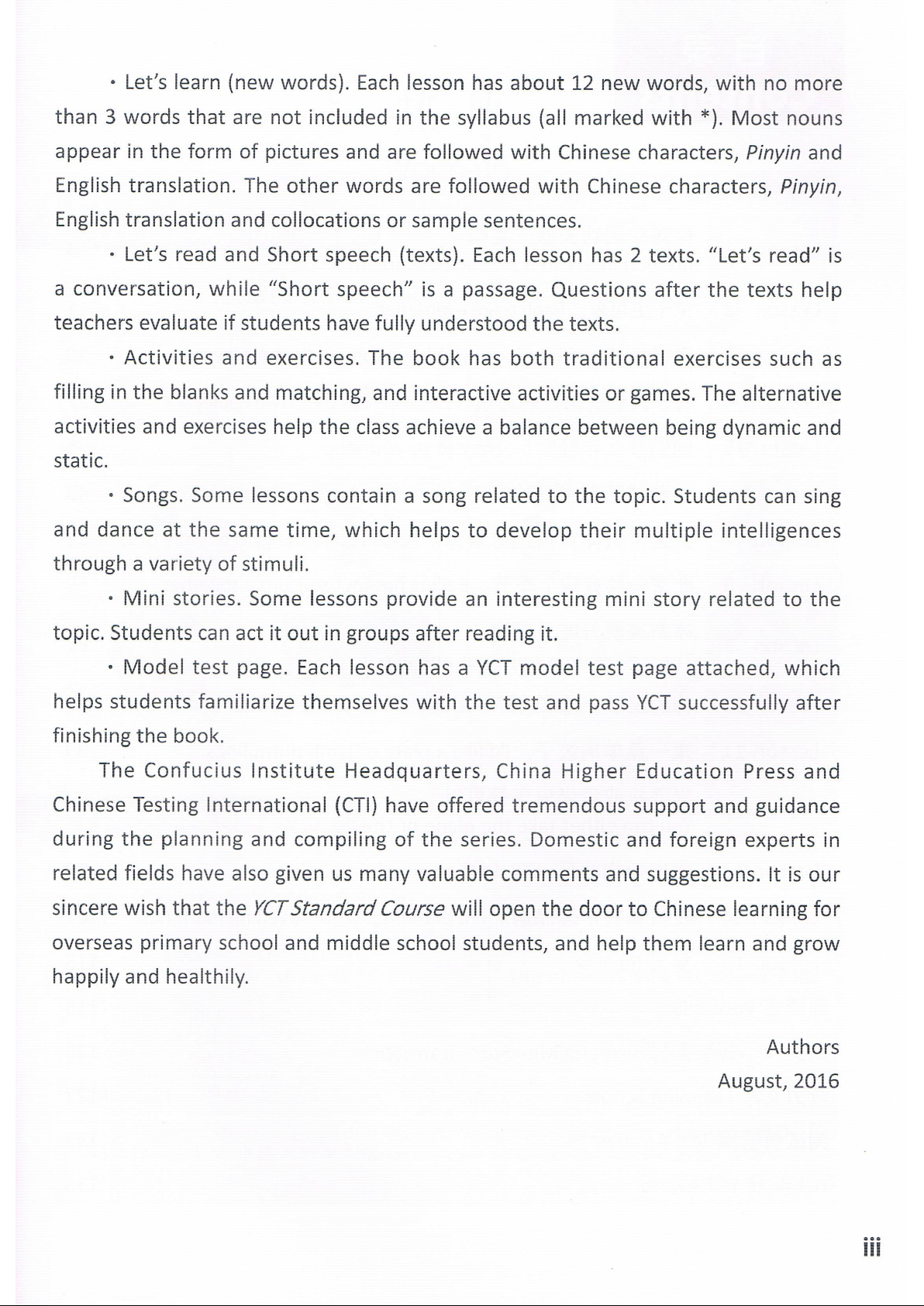 · Let's learn (new words). Each lesson has about 12 new words, with no more than 3 words that are not included in the syllabus (all marked with *). Most nouns appear in the form of pictures and are followed with Chinese characters, Pinyin and English translation. The other words are followed with Chinese characters, Pinyin, English translation and collocations or sample sentences.

· Let's read and Short speech (texts). Each lesson has 2 texts. "Let's read" is a conversation, while "Short speech" is a passage. Questions after the texts help teachers evaluate if students have fully understood the texts.

· Activities and exercises. The book has both traditional exercises such as filling in the blanks and matching, and interactive activities or games. The alternative activities and exercises help the class achieve a balance between being dynamic and static.

· Songs. Some lessons contain a song related to the topic. Students can sing and dance at the same time, which helps to develop their multiple intelligences through a variety of stimuli.

· Mini stories. Some lessons provide an interesting mini story related to the topic. Students can act it out in groups after reading it.

· Model test page. Each lesson has a YCT model test page attached, which helps students familiarize themselves with the test and pass YCT successfully after finishing the book.

The Confucius Institute Headquarters, China Higher Education Press and Chinese Testing International (CTI) have offered tremendous support and guidance during the planning and compiling of the series. Domestic and foreign experts in related fields have also given us many valuable comments and suggestions. It is our sincere wish that the YCT Standard Course will open the door to Chinese learning for overseas primary school and middle school students, and help them learn and grow happily and healthily.

Authors
August, 2016

iii